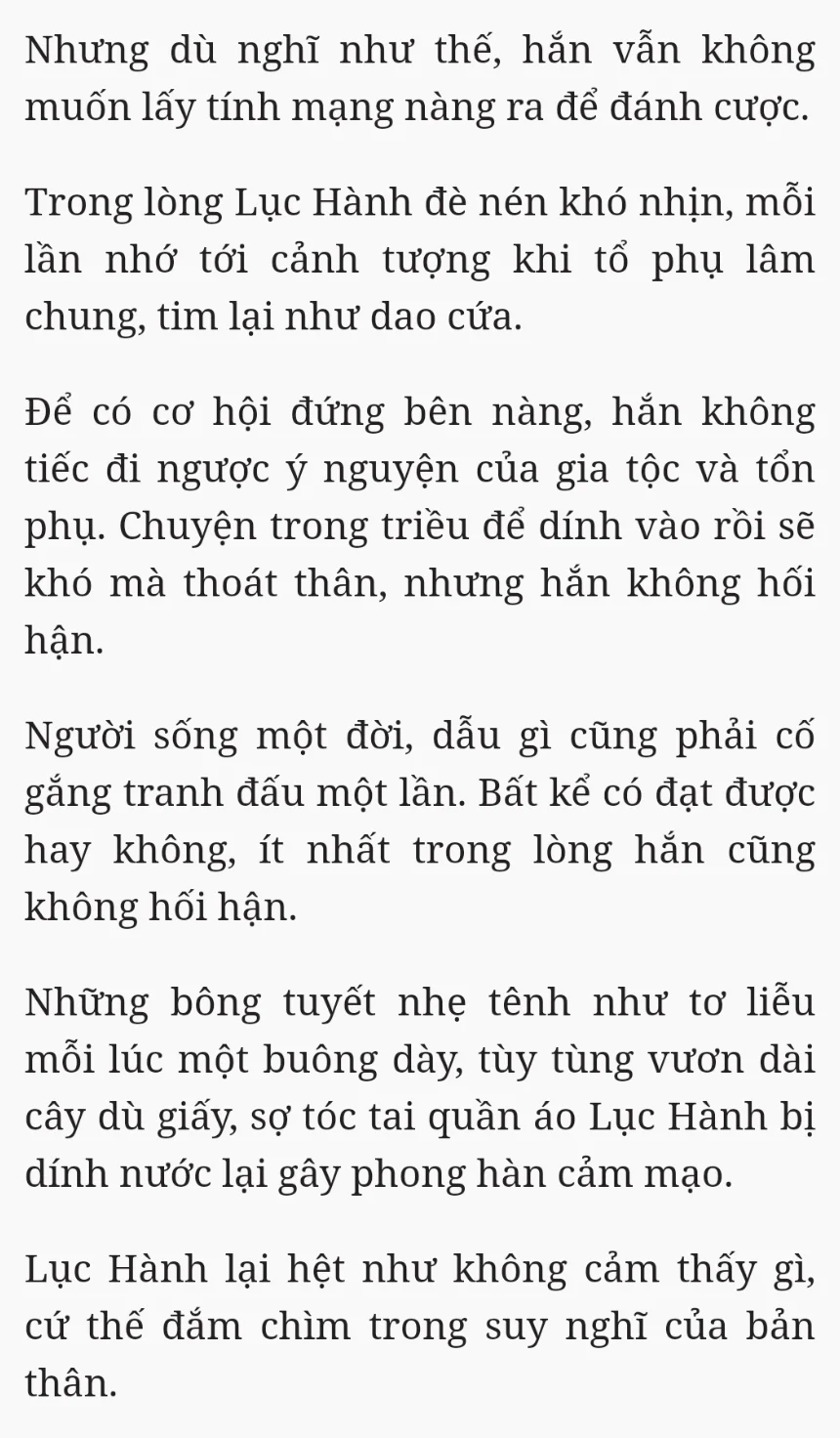 Nhưng dù nghĩ như thế, hắn vẫn không muốn lấy tính mạng nàng ra để đánh cược.

Trong lòng Lục Hành đè nén khó nhịn, mỗi lần nhớ tới cảnh tượng khi tổ phụ lâm chung, tim lại như dao cứa.

Để có cơ hội đứng bên nàng, hắn không tiếc đi ngược ý nguyện của gia tộc và tổn phụ. Chuyện trong triều để dính vào rồi sẽ khó mà thoát thân, nhưng hắn không hối hận.

Người sống một đời, dẫu gì cũng phải cố gắng tranh đấu một lần. Bất kể có đạt được hay không, ít nhất trong lòng hắn cũng không hối hận.

Những bông tuyết nhẹ tênh như tơ liễu mỗi lúc một buông dày, tùy tùng vươn dài cây dù giấy, sợ tóc tai quần áo Lục Hành bị dính nước lại gây phong hàn cảm mạo.

Lục Hành lại hệt như không cảm thấy gì, cứ thế đắm chìm trong suy nghĩ của bản thân.